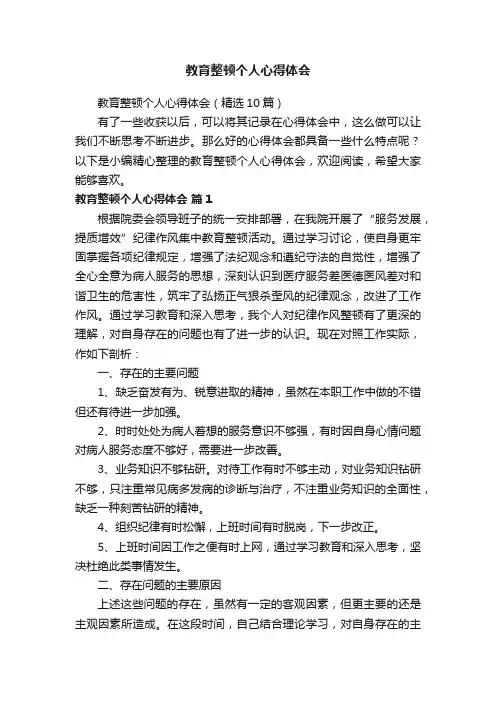 教育整顿个人心得体会

教育整顿个人心得体会（精选10篇）

有了一些收获以后，可以将其记录在心得体会中，这么做可以让我们不断思考不断进步。那么好的心得体会都具备一些什么特点呢？以下是小编精心整理的教育整顿个人心得体会，欢迎阅读，希望大家能够喜欢。

教育整顿个人心得体会 篇1

根据院委会领导班子的统一安排部署，在我院开展了“服务发展，提质增效”纪律作风集中教育整顿活动。通过学习讨论，使自身更牢固掌握各项纪律规定，增强了法纪观念和遵纪守法的自觉性，增强了全心全意为病人服务的思想，深刻认识到医疗服务差医德医风差对和谐卫生的危害性，筑牢了弘扬正气狠杀歪风的纪律观念，改进了工作作风。通过学习教育和深入思考，我个人对纪律作风整顿有了更深的理解，对自身存在的问题也有了进一步的认识。现在对照工作实际，作如下剖析：

一、存在的主要问题

1、缺乏奋发有为、锐意进取的精神，虽然在本职工作中做的不错但还有待进一步加强。

2、时时处处为病人着想的服务意识不够强，有时因自身心情问题对病人服务态度不够好，需要进一步改善。

3、业务知识不够钻研。对待工作有时不够主动，对业务知识钻研不够，只注重常见病多发病的诊断与治疗，不注重业务知识的全面性，缺乏一种刻苦钻研的精神。

4、组织纪律有时松懈，上班时间有时脱岗，下一步改正。

5、上班时间因工作之便有时上网，通过学习教育和深入思考，坚决杜绝此类事情发生。

二、存在问题的主要原因

上述这些问题的存在，虽然有一定的客观因素，但更主要的还是主观因素所造成。在这段时间，自己结合理论学习，对自身存在的主